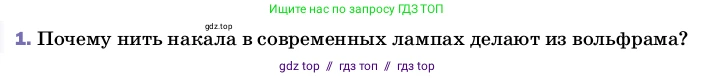 Ищите нас по запросу ГДЗ ТОП

gdz.top

1. Почему нить накала в современных лампах делают из вольфрама?

gdz top // гдз топ // гдз top